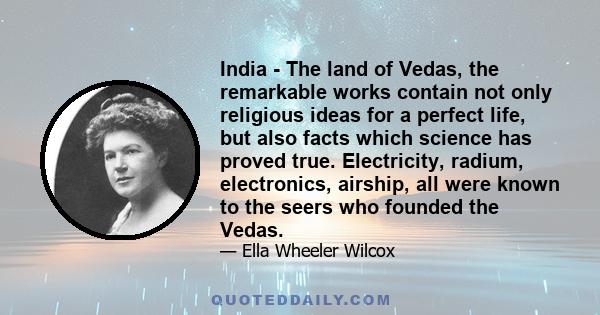 India - The land of Vedas, the remarkable works contain not only religious ideas for a perfect life, but also facts which science has proved true. Electricity, radium, electronics, airship, all were known to the seers who founded the Vedas.

— Ella Wheeler Wilcox

QUOTEDDAILY.COM